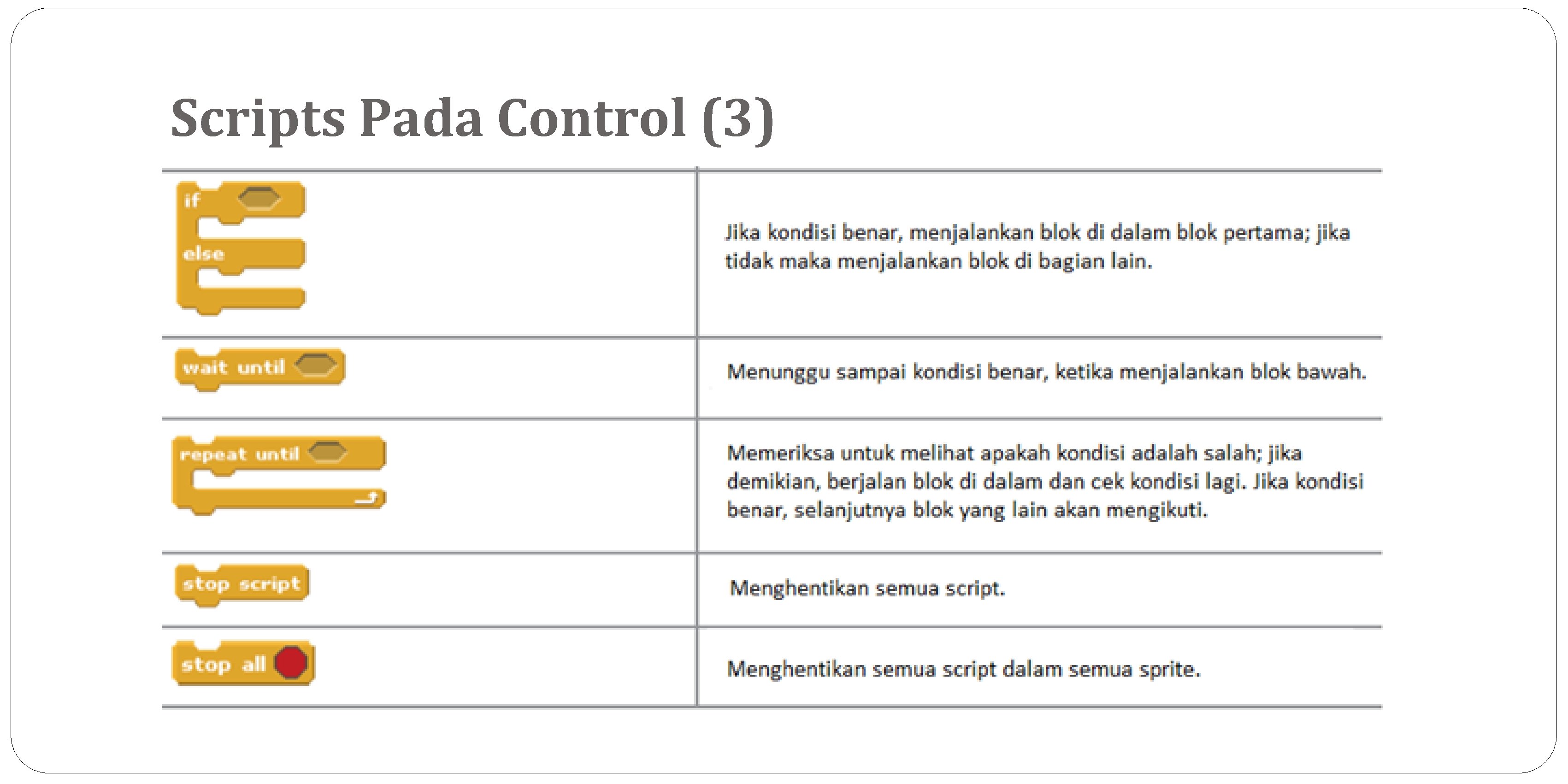 Scripts Pada Control (3)

| | |
|---|---|
| if else | Jika kondisi benar, menjalankan blok di dalam blok pertama; jika tidak maka menjalankan blok di bagian lain. |
| wait until | Menunggu sampai kondisi benar, ketika menjalankan blok bawah. |
| repeat until | Memeriksa untuk melihat apakah kondisi adalah salah; jika demikian, berjalan blok di dalam dan cek kondisi lagi. Jika kondisi benar, selanjutnya blok yang lain akan mengikuti. |
| stop script | Menghentikan semua script. |
| stop all | Menghentikan semua script dalam semua sprite. |